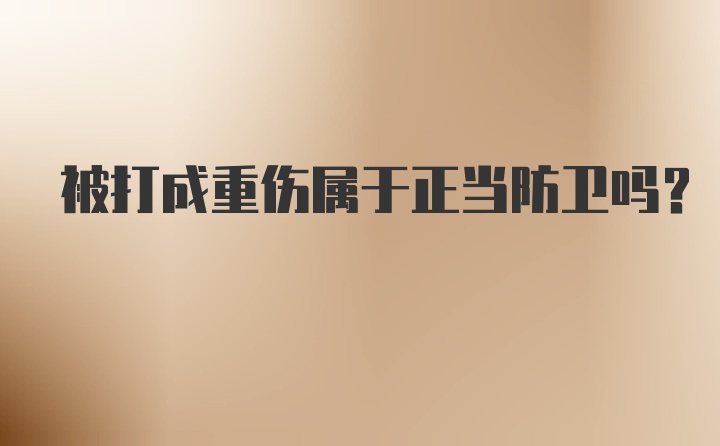 被打成重伤属于正当防卫吗？